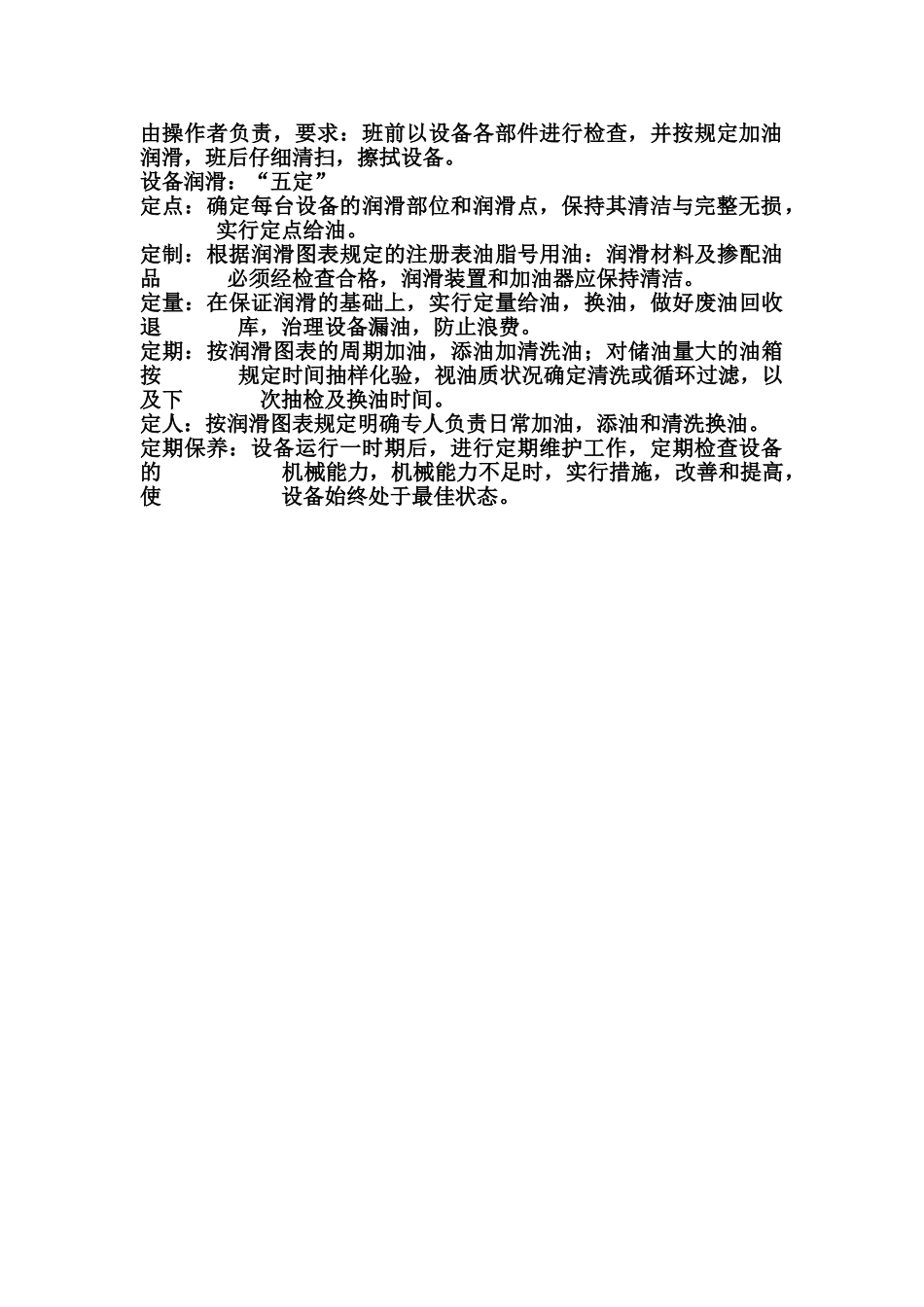 由操作者负责，要求：班前以设备各部件进行检查，并按规定加油润滑，班后仔细清扫，擦拭设备。
设备润滑：“五定”
定点：确定每台设备的润滑部位和润滑点，保持其清洁与完整无损，实行定点给油。
定制：根据润滑图表规定的注册表油脂号用油：润滑材料及掺配油品 必须经检查合格，润滑装置和加油器应保持清洁。
定量：在保证润滑的基础上，实行定量给油，换油，做好废油回收退 库，治理设备漏油，防止浪费。
定期：按润滑图表的周期加油，添油加清洗油；对储油量大的油箱按 规定时间抽样化验，视油质状况确定清洗或循环过滤，以及下 次抽检及换油时间。
定人：按润滑图表规定明确专人负责日常加油，添油和清洗换油。
定期保养：设备运行一时期后，进行定期维护工作，定期检查设备的 机械能力，机械能力不足时，实行措施，改善和提高，使 设备始终处于最佳状态。